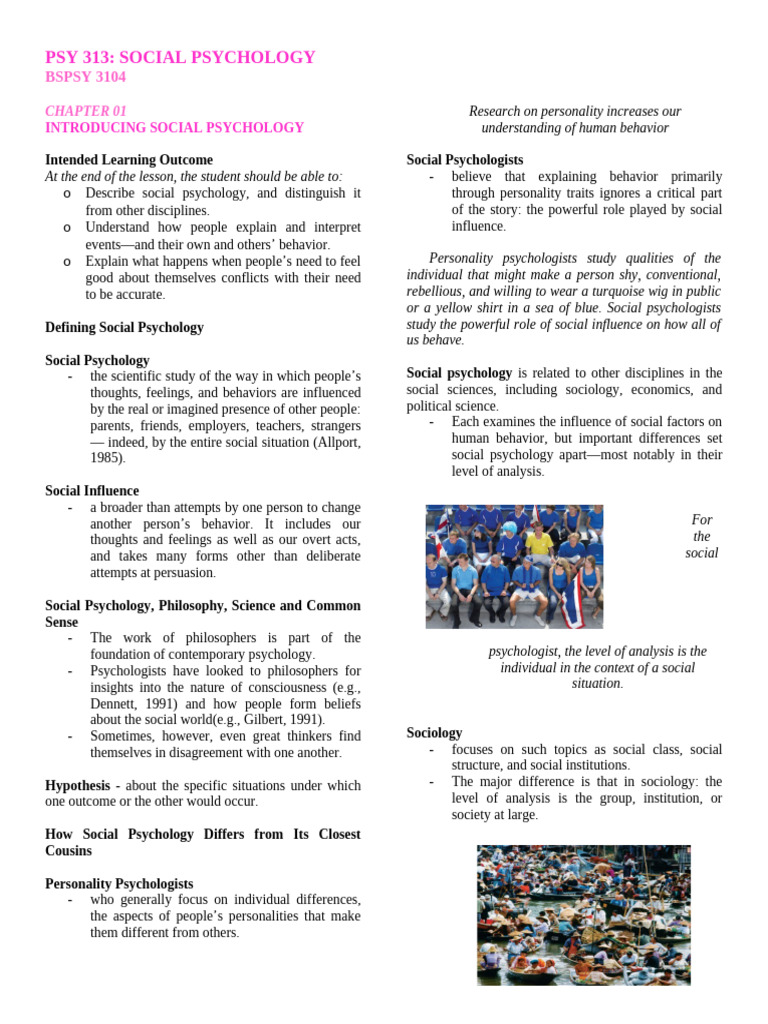 PSY 313: SOCIAL PSYCHOLOGY
BSPSY 3104

CHAPTER 01
INTRODUCING SOCIAL PSYCHOLOGY

Intended Learning Outcome
At the end of the lesson, the student should be able to:
o Describe social psychology, and distinguish it from other disciplines.
o Understand how people explain and interpret events—and their own and others' behavior.
o Explain what happens when people's need to feel good about themselves conflicts with their need to be accurate.

Defining Social Psychology

Social Psychology
- the scientific study of the way in which people's thoughts, feelings, and behaviors are influenced by the real or imagined presence of other people: parents, friends, employers, teachers, strangers — indeed, by the entire social situation (Allport, 1985).

Social Influence
- a broader than attempts by one person to change another person's behavior. It includes our thoughts and feelings as well as our overt acts, and takes many forms other than deliberate attempts at persuasion.

Social Psychology, Philosophy, Science and Common Sense
- The work of philosophers is part of the foundation of contemporary psychology.
- Psychologists have looked to philosophers for insights into the nature of consciousness (e.g., Dennett, 1991) and how people form beliefs about the social world(e.g., Gilbert, 1991).
- Sometimes, however, even great thinkers find themselves in disagreement with one another.

Hypothesis - about the specific situations under which one outcome or the other would occur.

How Social Psychology Differs from Its Closest Cousins

Personality Psychologists
- who generally focus on individual differences, the aspects of people's personalities that make them different from others.

Research on personality increases our understanding of human behavior

Social Psychologists
- believe that explaining behavior primarily through personality traits ignores a critical part of the story: the powerful role played by social influence.

Personality psychologists study qualities of the individual that might make a person shy, conventional, rebellious, and willing to wear a turquoise wig in public or a yellow shirt in a sea of blue. Social psychologists study the powerful role of social influence on how all of us behave.

Social psychology is related to other disciplines in the social sciences, including sociology, economics, and political science.
- Each examines the influence of social factors on human behavior, but important differences set social psychology apart—most notably in their level of analysis.

For the social psychologist, the level of analysis is the individual in the context of a social situation.

Sociology
- focuses on such topics as social class, social structure, and social institutions.
- The major difference is that in sociology: the level of analysis is the group, institution, or society at large.